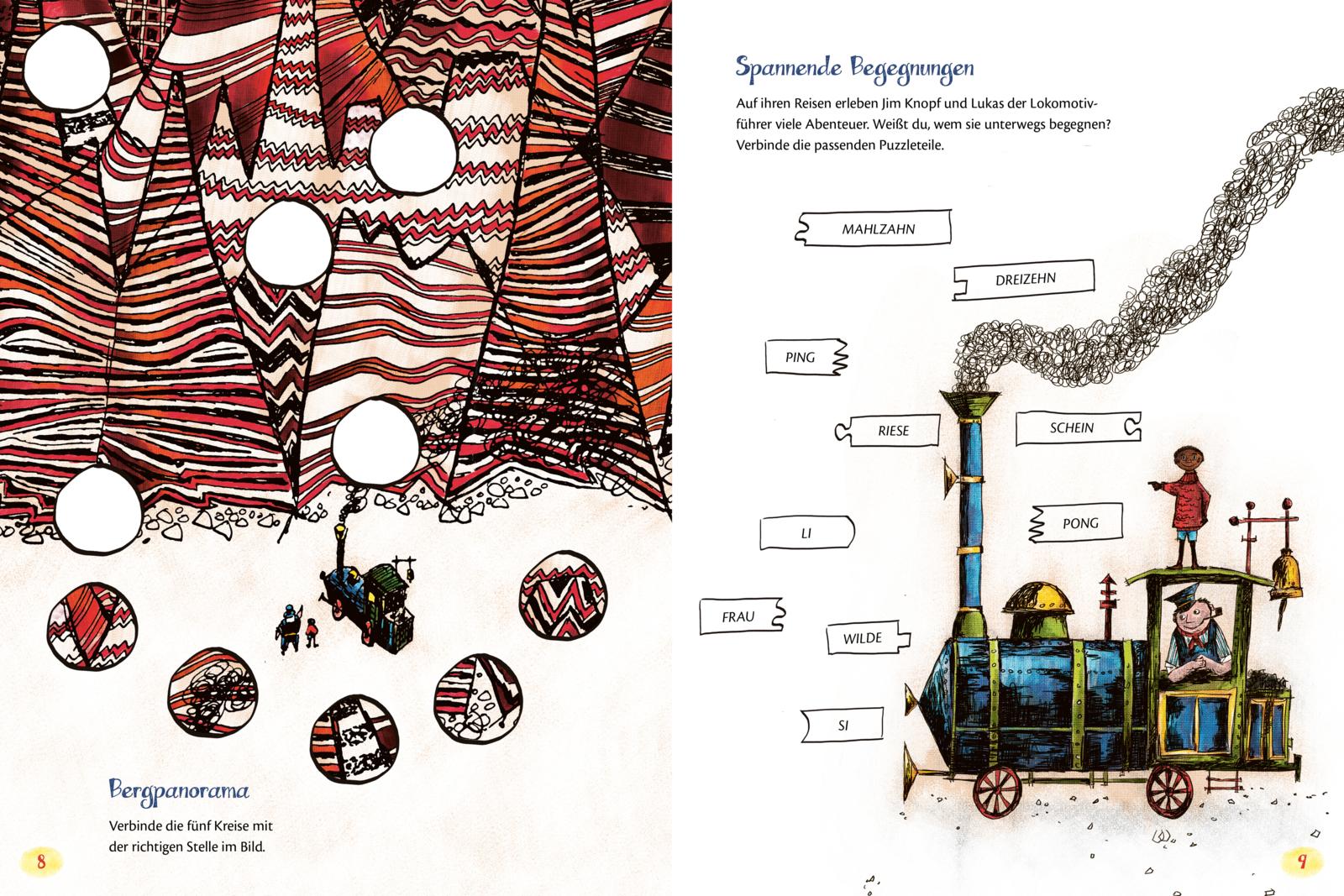 Bergpanorama

Verbinde die fünf Kreise mit der richtigen Stelle im Bild.

8

Spannende Begegnungen

Auf ihren Reisen erleben Jim Knopf und Lukas der Lokomotivführer viele Abenteuer. Weißt du, wem sie unterwegs begegnen? Verbinde die passenden Puzzleteile.

MAHLZAHN

DREIZEHN

PING

RIESE

SCHEIN

LI

PONG

FRAU

WILDE

SI

9